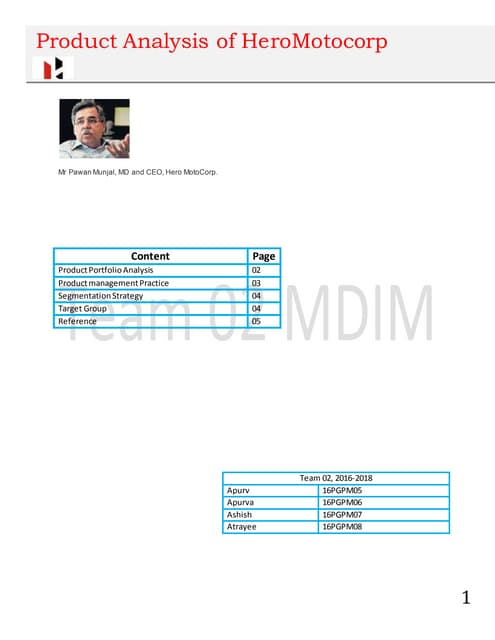 Product Analysis of HeroMotocorp

Mr Pawan Munjal, MD and CEO, Hero MotoCorp.

| Content | Page |
|---|---|
| Product Portfolio Analysis | 02 |
| Product management Practice | 03 |
| Segmentation Strategy | 04 |
| Target Group | 04 |
| Reference | 05 |

Team 02 MDIM

| Team 02, 2016-2018 | |
|---|---|
| Apurv | 16PGPM05 |
| Apurva | 16PGPM06 |
| Ashish | 16PGPM07 |
| Atrayee | 16PGPM08 |

1